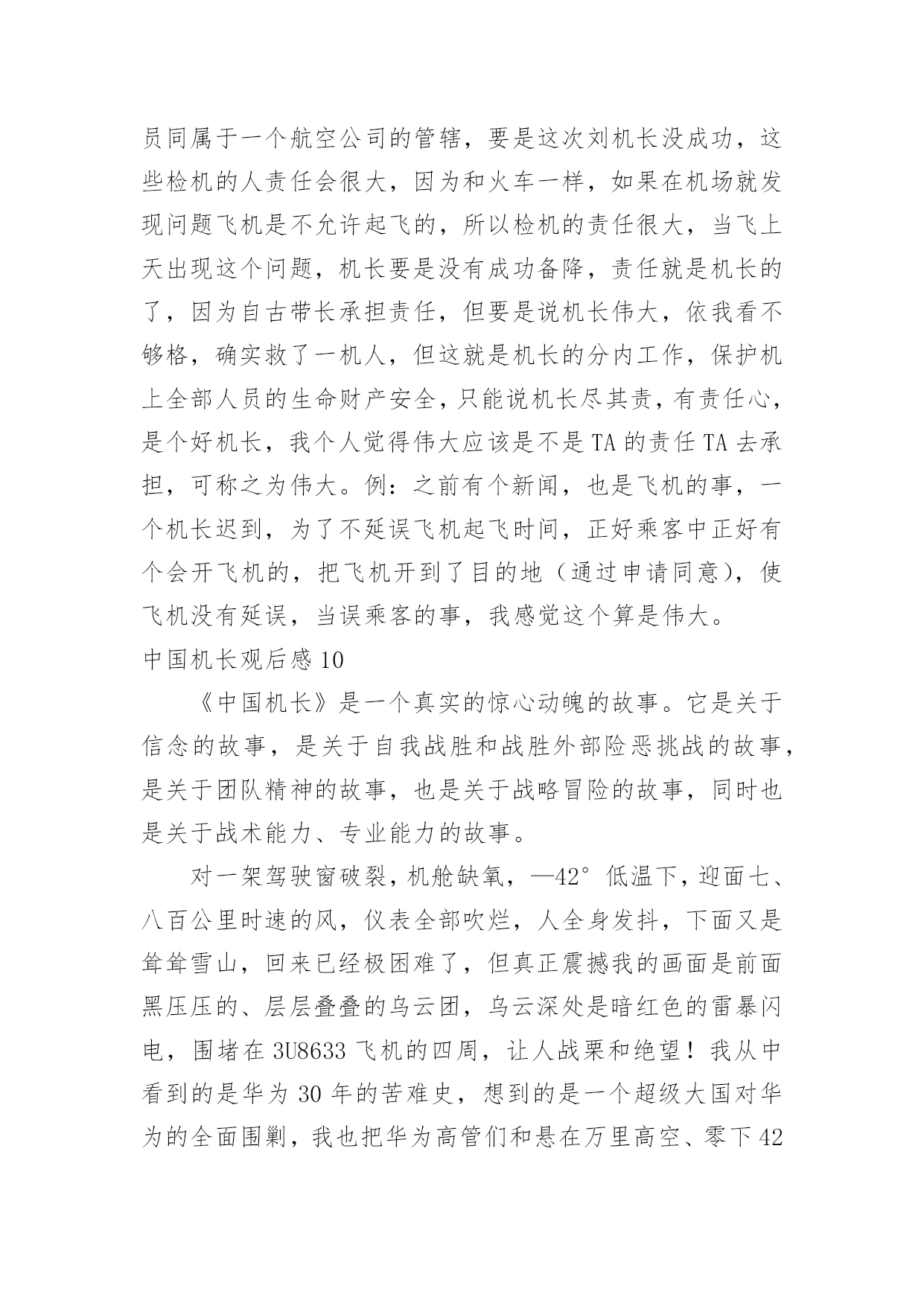 员同属于一个航空公司的管辖，要是这次刘机长没成功，这些检机的人责任会很大，因为和火车一样，如果在机场就发现问题飞机是不允许起飞的，所以检机的责任很大，当飞上天出现这个问题，机长要是没有成功备降，责任就是机长的了，因为自古带长承担责任，但要是说机长伟大，依我看不够格，确实救了一机人，但这就是机长的分内工作，保护机上全部人员的生命财产安全，只能说机长尽其责，有责任心，是个好机长，我个人觉得伟大应该是不是TA的责任TA去承担，可称之为伟大。例：之前有个新闻，也是飞机的事，一个机长迟到，为了不延误飞机起飞时间，正好乘客中正好有个会开飞机的，把飞机开到了目的地（通过申请同意），使飞机没有延误，当误乘客的事，我感觉这个算是伟大。

中国机长观后感10

《中国机长》是一个真实的惊心动魄的故事。它是关于信念的故事，是关于自我战胜和战胜外部险恶挑战的故事，是关于团队精神的故事，也是关于战略冒险的故事，同时也是关于战术能力、专业能力的故事。

对一架驾驶窗破裂，机舱缺氧，—42°低温下，迎面七、八百公里时速的风，仪表全部吹烂，人全身发抖，下面又是耸耸雪山，回来已经极困难了，但真正震撼我的画面是前面黑压压的、层层叠叠的乌云团，乌云深处是暗红色的雷暴闪电，围堵在3U8633飞机的四周，让人战栗和绝望！我从中看到的是华为30年的苦难史，想到的是一个超级大国对华为的全面围剿，我也把华为高管们和悬在万里高空、零下42